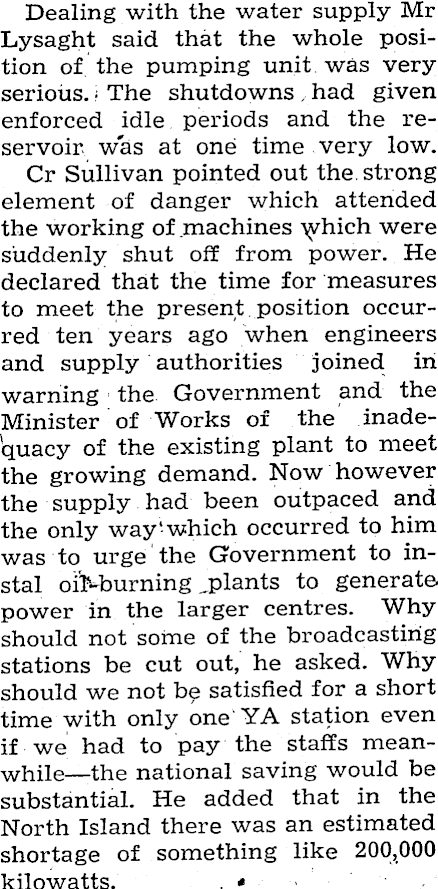 Dealing with the water supply Mr Lysaght said that the whole position of the pumping unit was very serious. The shutdowns had given enforced idle periods and the reservoir was at one time very low.

Cr Sullivan pointed out the strong element of danger which attended the working of machines which were suddenly shut off from power. He declared that the time for measures to meet the present position occurred ten years ago when engineers and supply authorities joined in warning the Government and the Minister of Works of the inadequacy of the existing plant to meet the growing demand. Now however the supply had been outpaced and the only way which occurred to him was to urge the Government to instal oil-burning plants to generate power in the larger centres. Why should not some of the broadcasting stations be cut out, he asked. Why should we not be satisfied for a short time with only one YA station even if we had to pay the staffs meanwhile—the national saving would be substantial. He added that in the North Island there was an estimated shortage of something like 200,000 kilowatts.